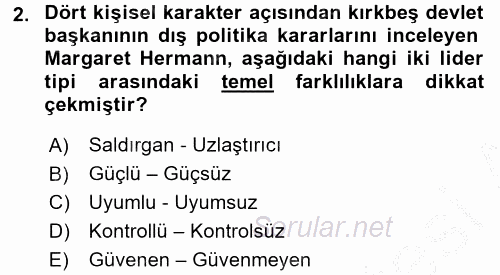 2. Dört kişisel karakter açısından kırkbeş devlet başkanının dış politika kararlarını inceleyen Margaret Hermann, aşağıdaki hangi iki lider tipi arasındaki temel farklılıklara dikkat çekmiştir?

A) Saldırgan - Uzlaştırıcı
B) Güçlü – Güçsüz
C) Uyumlu - Uyumsuz
D) Kontrollü – Kontrolsüz
E) Güvenen – Güvenmeyen

Sorular.net